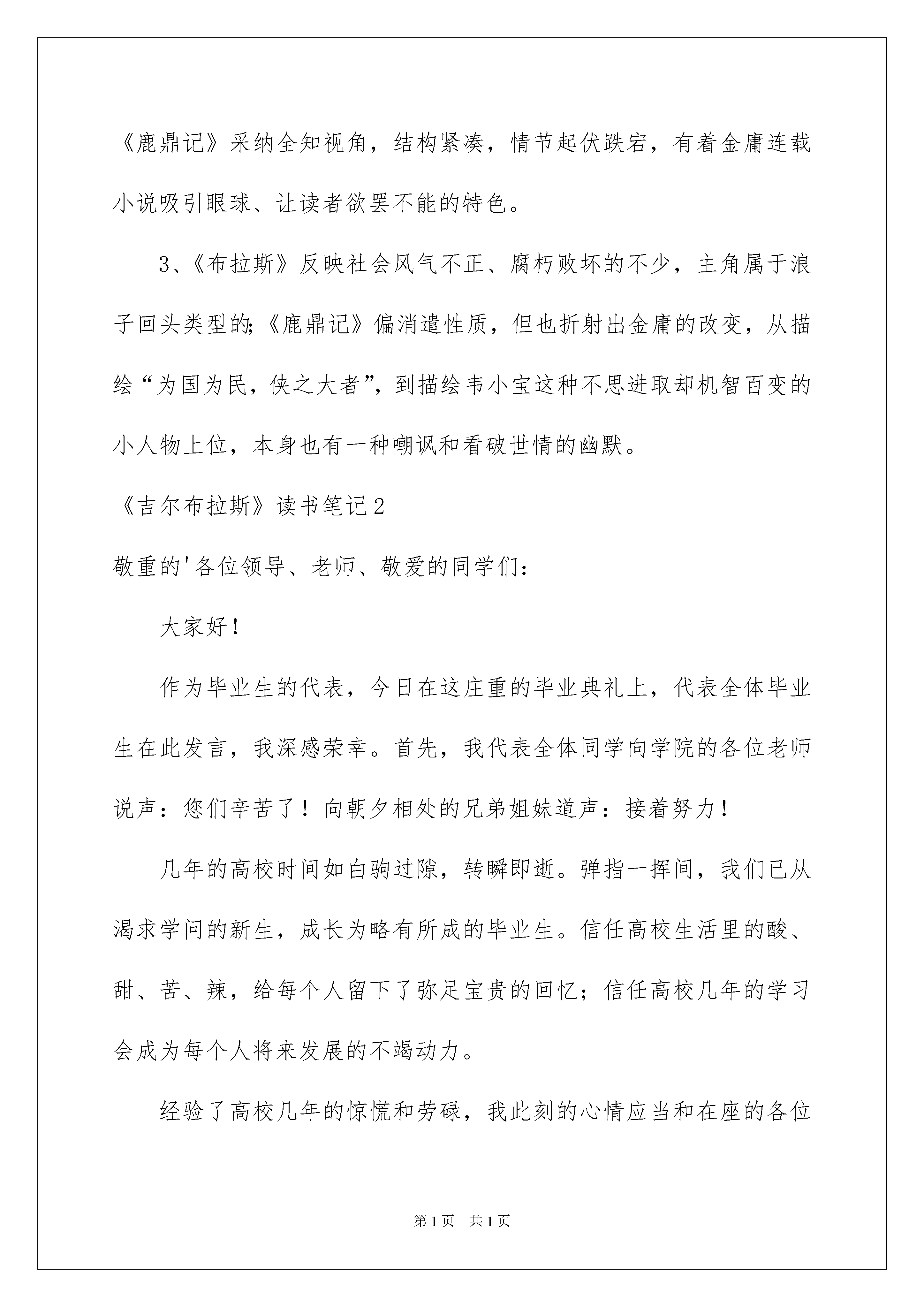 《鹿鼎记》采纳全知视角，结构紧凑，情节起伏跌宕，有着金庸连载小说吸引眼球、让读者欲罢不能的特色。

3、《布拉斯》反映社会风气不正、腐朽败坏的不少，主角属于浪子回头类型的;《鹿鼎记》偏消遣性质，但也折射出金庸的改变，从描绘“为国为民，侠之大者”，到描绘韦小宝这种不思进取却机智百变的小人物上位，本身也有一种嘲讽和看破世情的幽默。

《吉尔布拉斯》读书笔记2

敬重的'各位领导、老师、敬爱的同学们：

大家好！

作为毕业生的代表，今日在这庄重的毕业典礼上，代表全体毕业生在此发言，我深感荣幸。首先，我代表全体同学向学院的各位老师说声：您们辛苦了！向朝夕相处的兄弟姐妹道声：接着努力！

几年的高校时间如白驹过隙，转瞬即逝。弹指一挥间，我们已从渴求学问的新生，成长为略有所成的毕业生。信任高校生活里的酸、甜、苦、辣，给每个人留下了弥足宝贵的回忆；信任高校几年的学习会成为每个人将来发展的不竭动力。

经验了高校几年的惊慌和劳碌，我此刻的心情应当和在座的各位

第1页 共1页